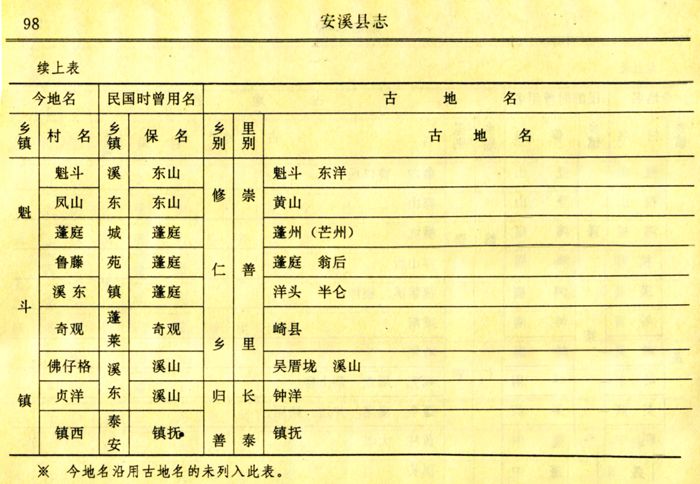 98 安溪县志

续上表

| 今地名 | | 民国时曾用名 | | 古地名 | | |
|---|---|---|---|---|---|---|
| 乡镇 | 村名 | 乡镇 | 保名 | 乡别 | 里别 | 古地名 |
| 魁斗镇 | 魁斗 | 溪东城苑镇 | 东山 | 修仁乡 | 崇善里 | 魁斗 东洋 |
| | 凤山 | | 东山 | | | 黄山 |
| | 蓬庭 | | 蓬庭 | | | 蓬州（芒州） |
| | 鲁藤 | | 蓬庭 | | | 蓬庭 翁后 |
| | 溪东 | | 蓬庭 | | | 洋头 半仑 |
| | 奇观 | 蓬莱 | 奇观 | | | 崎县 |
| | 佛仔格 | 溪东 | 溪山 | | | 吴厝垅 溪山 |
| | 贞洋 | | 溪山 | 归善 | 长泰 | 钟洋 |
| | 镇西 | 泰安 | 镇抚 | | | 镇抚 |

※ 今地名沿用古地名的未列入此表。